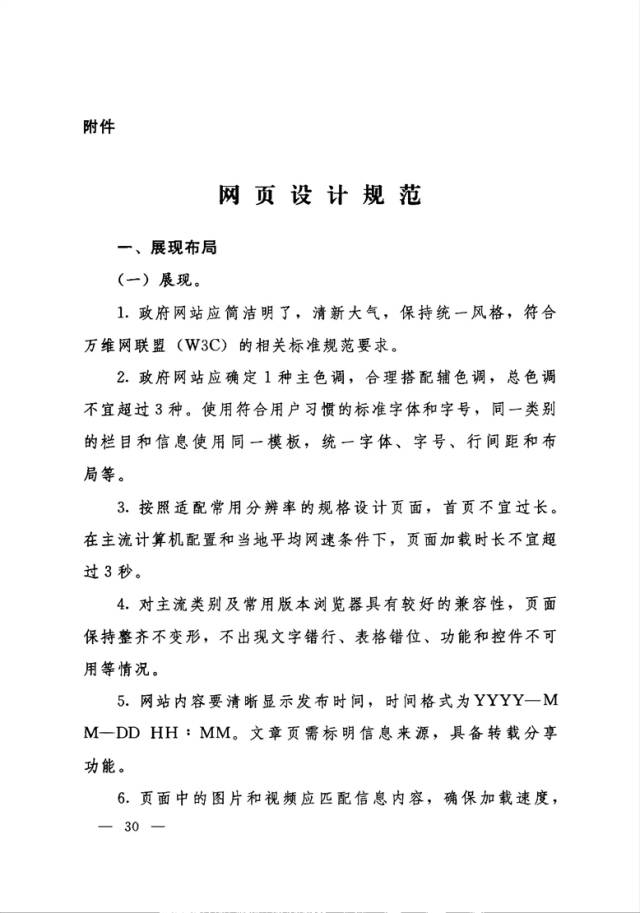 附件

网页设计规范

一、展现布局

（一）展现。

1. 政府网站应简洁明了，清新大气，保持统一风格，符合万维网联盟（W3C）的相关标准规范要求。

2. 政府网站应确定1种主色调，合理搭配辅色调，总色调不宜超过3种。使用符合用户习惯的标准字体和字号，同一类别的栏目和信息使用同一模板，统一字体、字号、行间距和布局等。

3. 按照适配常用分辨率的规格设计页面，首页不宜过长。在主流计算机配置和当地平均网速条件下，页面加载时长不宜超过3秒。

4. 对主流类别及常用版本浏览器具有较好的兼容性，页面保持整齐不变形，不出现文字错行、表格错位、功能和控件不可用等情况。

5. 网站内容要清晰显示发布时间，时间格式为YYYY—MM—DD HH：MM。文章页需标明信息来源，具备转载分享功能。

6. 页面中的图片和视频应匹配信息内容，确保加载速度，

— 30 —